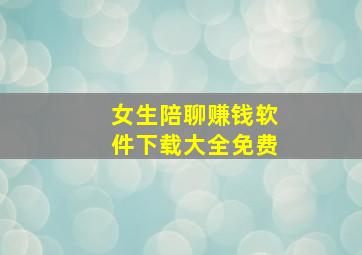 女生陪聊赚钱软件下载大全免费